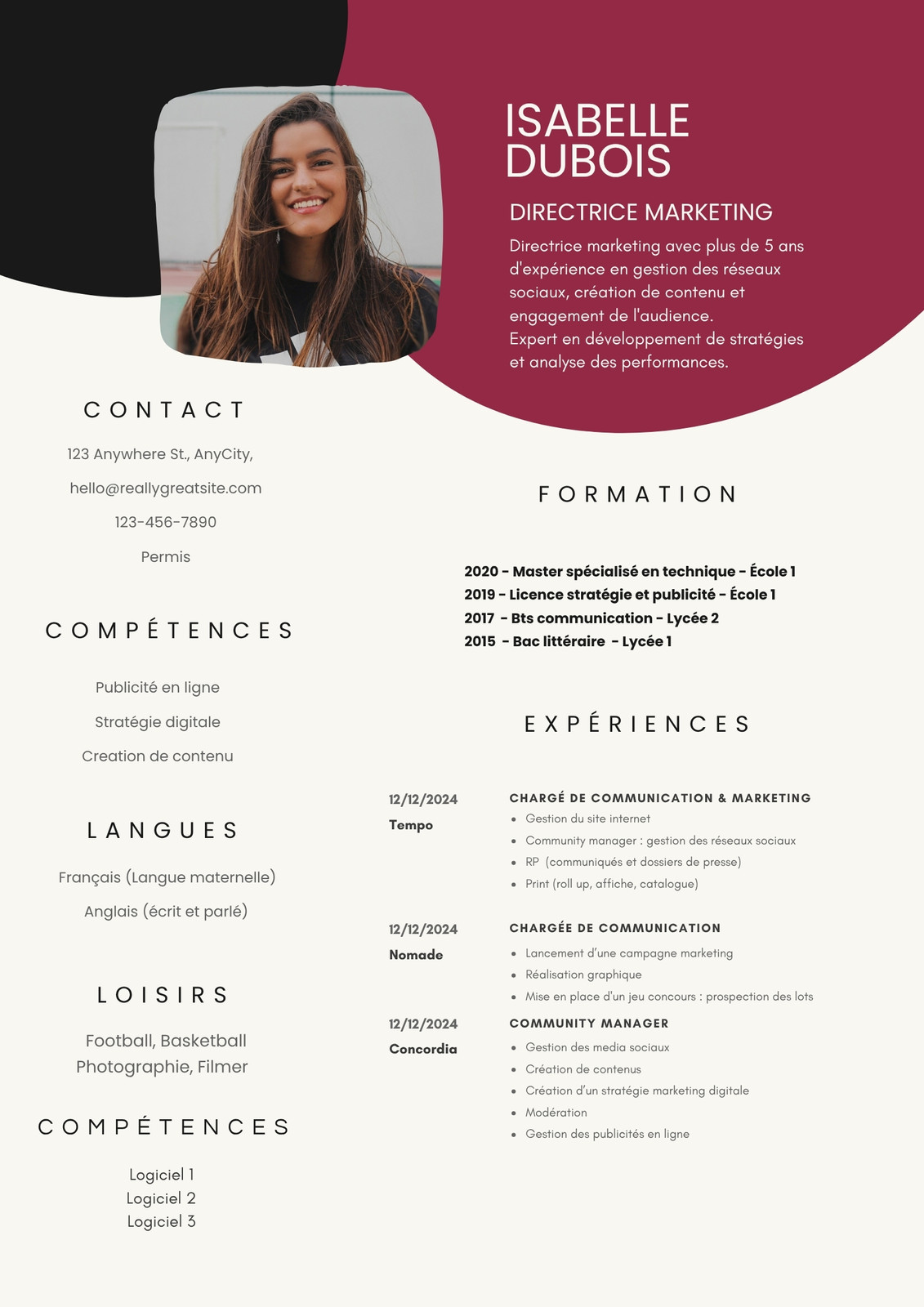 ISABELLE DUBOIS

DIRECTRICE MARKETING

Directrice marketing avec plus de 5 ans d'expérience en gestion des réseaux sociaux, création de contenu et engagement de l'audience.
Expert en développement de stratégies et analyse des performances.

CONTACT

123 Anywhere St., AnyCity,

hello@reallygreatsite.com

123-456-7890

Permis

COMPÉTENCES

Publicité en ligne

Stratégie digitale

Creation de contenu

LANGUES

Français (Langue maternelle)

Anglais (écrit et parlé)

LOISIRS

Football, Basketball
Photographie, Filmer

COMPÉTENCES

Logiciel 1
Logiciel 2
Logiciel 3

FORMATION

2020 - Master spécialisé en technique - École 1
2019 - Licence stratégie et publicité - École 1
2017 - Bts communication - Lycée 2
2015 - Bac littéraire - Lycée 1

EXPÉRIENCES

12/12/2024
Tempo

CHARGÉ DE COMMUNICATION & MARKETING
- Gestion du site internet
- Community manager : gestion des réseaux sociaux
- RP (communiqués et dossiers de presse)
- Print (roll up, affiche, catalogue)

12/12/2024
Nomade

CHARGÉE DE COMMUNICATION
- Lancement d'une campagne marketing
- Réalisation graphique
- Mise en place d'un jeu concours : prospection des lots

12/12/2024
Concordia

COMMUNITY MANAGER
- Gestion des media sociaux
- Création de contenus
- Création d'un stratégie marketing digitale
- Modération
- Gestion des publicités en ligne